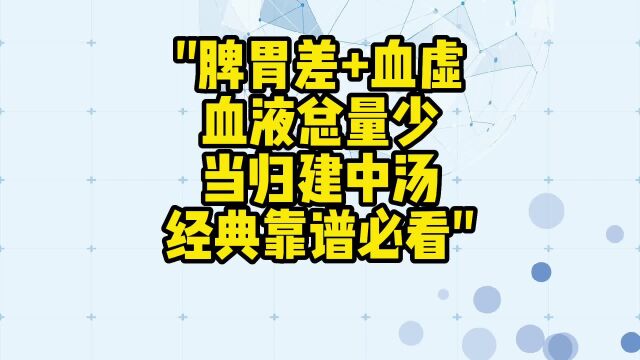 "脾胃差+血虚
血液总量少
当归建中汤
经典靠谱必看"